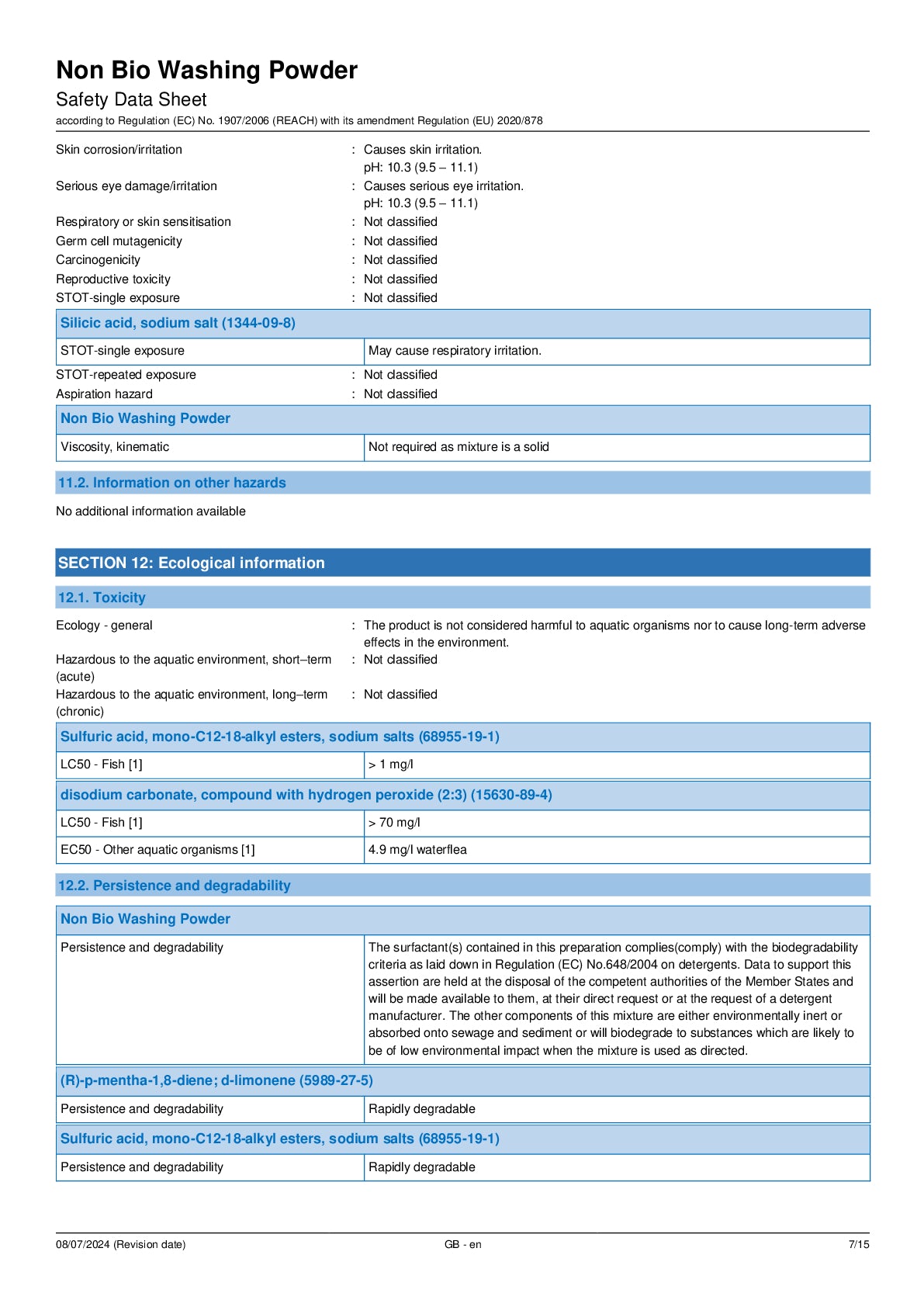 Non Bio Washing Powder

Safety Data Sheet

according to Regulation (EC) No. 1907/2006 (REACH) with its amendment Regulation (EU) 2020/878

Skin corrosion/irritation : Causes skin irritation.
pH: 10.3 (9.5 – 11.1)

Serious eye damage/irritation : Causes serious eye irritation.
pH: 10.3 (9.5 – 11.1)

Respiratory or skin sensitisation : Not classified

Germ cell mutagenicity : Not classified

Carcinogenicity : Not classified

Reproductive toxicity : Not classified

STOT-single exposure : Not classified

| Silicic acid, sodium salt (1344-09-8) | |
|---|---|
| STOT-single exposure | May cause respiratory irritation. |

STOT-repeated exposure : Not classified

Aspiration hazard : Not classified

| Non Bio Washing Powder | |
|---|---|
| Viscosity, kinematic | Not required as mixture is a solid |

11.2. Information on other hazards

No additional information available

SECTION 12: Ecological information

12.1. Toxicity

Ecology - general : The product is not considered harmful to aquatic organisms nor to cause long-term adverse effects in the environment.

Hazardous to the aquatic environment, short–term (acute) : Not classified

Hazardous to the aquatic environment, long–term (chronic) : Not classified

| Sulfuric acid, mono-C12-18-alkyl esters, sodium salts (68955-19-1) | |
|---|---|
| LC50 - Fish [1] | > 1 mg/l |

| disodium carbonate, compound with hydrogen peroxide (2:3) (15630-89-4) | |
|---|---|
| LC50 - Fish [1] | > 70 mg/l |
| EC50 - Other aquatic organisms [1] | 4.9 mg/l waterflea |

12.2. Persistence and degradability

| Non Bio Washing Powder | |
|---|---|
| Persistence and degradability | The surfactant(s) contained in this preparation complies(comply) with the biodegradability criteria as laid down in Regulation (EC) No.648/2004 on detergents. Data to support this assertion are held at the disposal of the competent authorities of the Member States and will be made available to them, at their direct request or at the request of a detergent manufacturer. The other components of this mixture are either environmentally inert or absorbed onto sewage and sediment or will biodegrade to substances which are likely to be of low environmental impact when the mixture is used as directed. |

| (R)-p-mentha-1,8-diene; d-limonene (5989-27-5) | |
|---|---|
| Persistence and degradability | Rapidly degradable |

| Sulfuric acid, mono-C12-18-alkyl esters, sodium salts (68955-19-1) | |
|---|---|
| Persistence and degradability | Rapidly degradable |

08/07/2024 (Revision date) GB - en 7/15